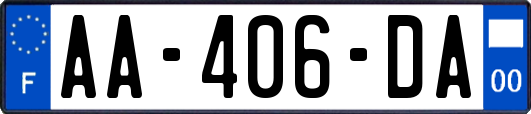 F
AA-406-DA
00